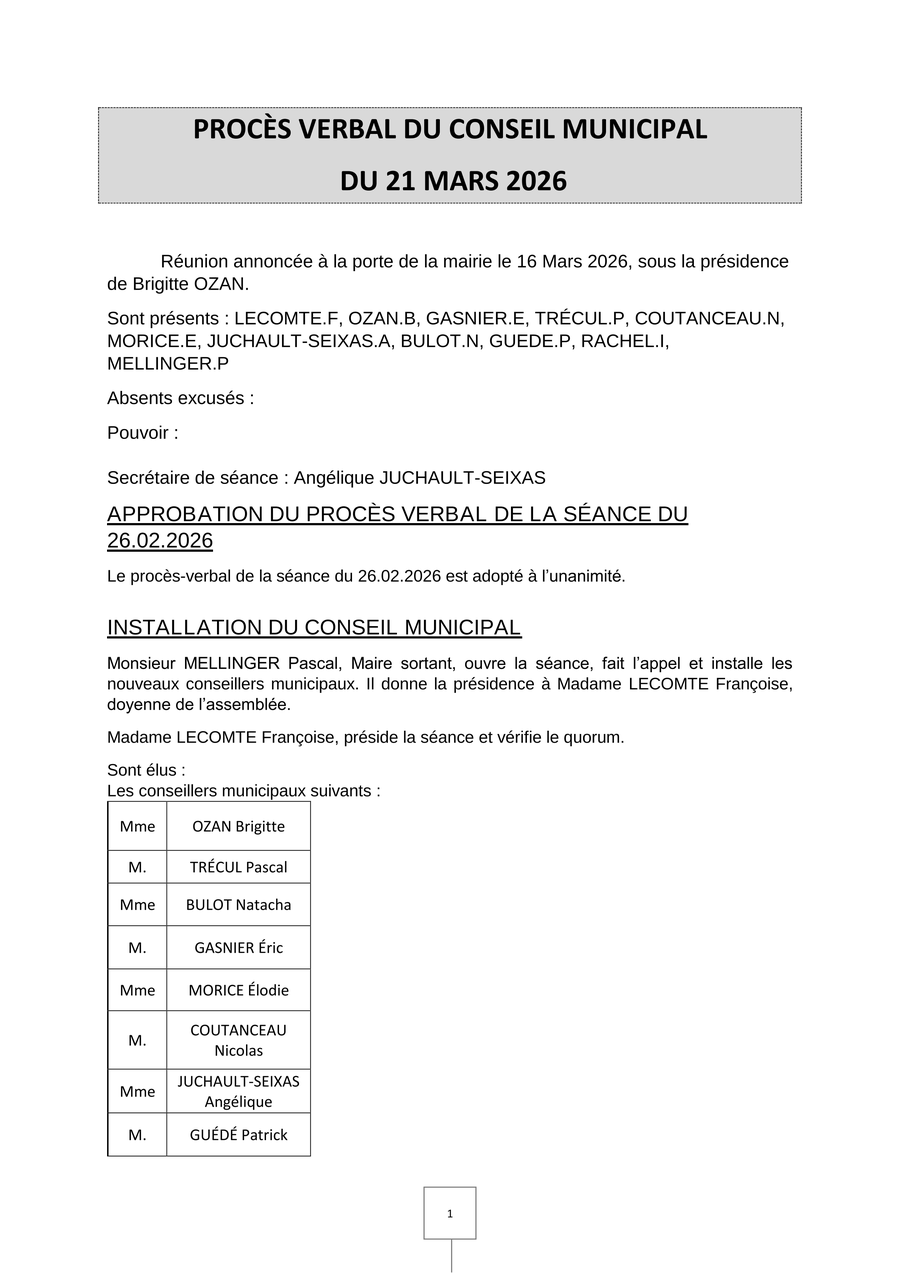 PROCÈS VERBAL DU CONSEIL MUNICIPAL
DU 21 MARS 2026

Réunion annoncée à la porte de la mairie le 16 Mars 2026, sous la présidence de Brigitte OZAN.

Sont présents : LECOMTE.F, OZAN.B, GASNIER.E, TRÉCUL.P, COUTANCEAU.N, MORICE.E, JUCHAULT-SEIXAS.A, BULOT.N, GUEDE.P, RACHEL.I, MELLINGER.P

Absents excusés :

Pouvoir :

Secrétaire de séance : Angélique JUCHAULT-SEIXAS

APPROBATION DU PROCÈS VERBAL DE LA SÉANCE DU 26.02.2026

Le procès-verbal de la séance du 26.02.2026 est adopté à l'unanimité.

INSTALLATION DU CONSEIL MUNICIPAL

Monsieur MELLINGER Pascal, Maire sortant, ouvre la séance, fait l'appel et installe les nouveaux conseillers municipaux. Il donne la présidence à Madame LECOMTE Françoise, doyenne de l'assemblée.

Madame LECOMTE Françoise, préside la séance et vérifie le quorum.

Sont élus :
Les conseillers municipaux suivants :

| Mme | OZAN Brigitte |
|---|---|
| M. | TRÉCUL Pascal |
| Mme | BULOT Natacha |
| M. | GASNIER Éric |
| Mme | MORICE Élodie |
| M. | COUTANCEAU Nicolas |
| Mme | JUCHAULT-SEIXAS Angélique |
| M. | GUÉDÉ Patrick |

1